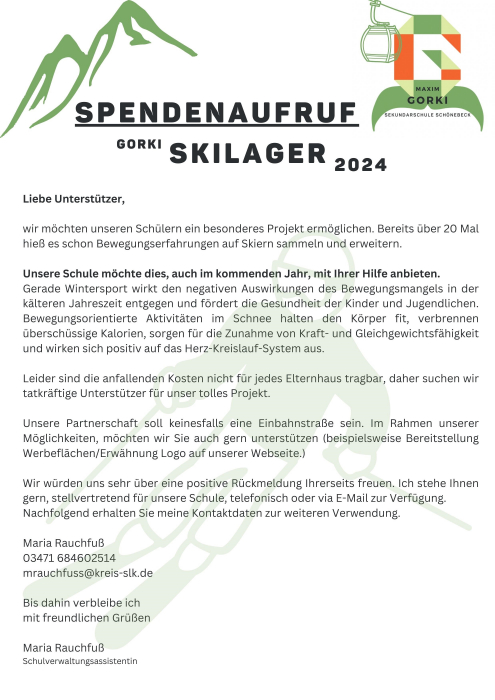 MAXIM
GORKI
SEKUNDARSCHULE SCHÖNEBECK

SPENDENAUFRUF

GORKI SKILAGER 2024

Liebe Unterstützer,

wir möchten unseren Schülern ein besonderes Projekt ermöglichen. Bereits über 20 Mal hieß es schon Bewegungserfahrungen auf Skiern sammeln und erweitern.

Unsere Schule möchte dies, auch im kommenden Jahr, mit Ihrer Hilfe anbieten.
Gerade Wintersport wirkt den negativen Auswirkungen des Bewegungsmangels in der kälteren Jahreszeit entgegen und fördert die Gesundheit der Kinder und Jugendlichen. Bewegungsorientierte Aktivitäten im Schnee halten den Körper fit, verbrennen überschüssige Kalorien, sorgen für die Zunahme von Kraft- und Gleichgewichtsfähigkeit und wirken sich positiv auf das Herz-Kreislauf-System aus.

Leider sind die anfallenden Kosten nicht für jedes Elternhaus tragbar, daher suchen wir tatkräftige Unterstützer für unser tolles Projekt.

Unsere Partnerschaft soll keinesfalls eine Einbahnstraße sein. Im Rahmen unserer Möglichkeiten, möchten wir Sie auch gern unterstützen (beispielsweise Bereitstellung Werbeflächen/Erwähnung Logo auf unserer Webseite.)

Wir würden uns sehr über eine positive Rückmeldung Ihrerseits freuen. Ich stehe Ihnen gern, stellvertretend für unsere Schule, telefonisch oder via E-Mail zur Verfügung. Nachfolgend erhalten Sie meine Kontaktdaten zur weiteren Verwendung.

Maria Rauchfuß
03471 684602514
mrauchfuss@kreis-slk.de

Bis dahin verbleibe ich
mit freundlichen Grüßen

Maria Rauchfuß
Schulverwaltungsassistentin